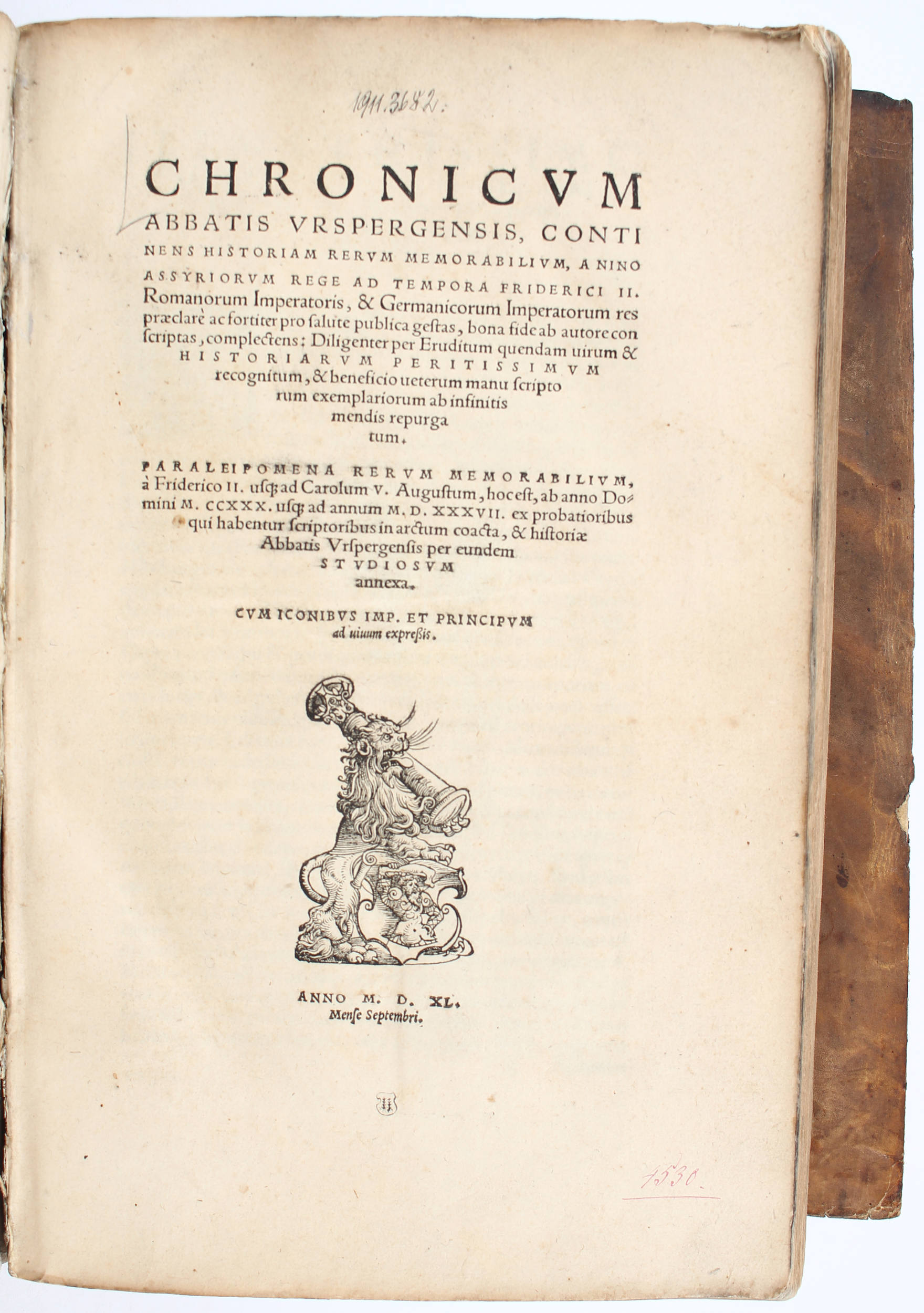 1911.3682.

CHRONICVM ABBATIS VRSPERGENSIS, CONTINENS HISTORIAM RERVM MEMORABILIVM, A NINO ASSYRIORVM REGE AD TEMPORA FRIDERICI II. Romanorum Imperatoris, & Germanicorum Imperatorum res præclarè ac fortiter pro salute publica gestas, bona fide ab autore conscriptas, complectens: Diligenter per Eruditum quendam uirum & HISTORIARVM PERITISSIMVM recognitum, & beneficio ueterum manu scriptorum exemplariorum ab infinitis mendis repurgatum.

PARALEIPOMENA RERVM MEMORABILIVM, à Friderico II. usq; ad Carolum V. Augustum, hoc est, ab anno Domini M. CCXXX. usq; ad annum M. D. XXXVII. ex probatioribus qui habentur scriptoribus in arctum coacta, & historiæ Abbatis Vrspergensis per eundem STVDIOSVM annexa.

CVM ICONIBVS IMP. ET PRINCIPVM ad uiuum expreßis.

ANNO M. D. XL. Mense Septembri.

1530.